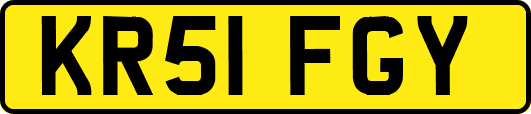 KR51 FGY